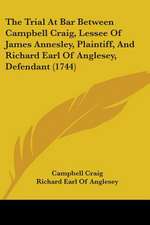 The Trial At Bar Between Campbell Craig, Lessee Of James Annesley, Plaintiff, And Richard Earl Of Anglesey, Defendant (1744)

Campbell Craig
Richard Earl Of Anglesey